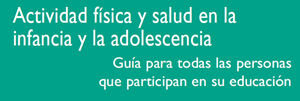 Actividad física y salud en la infancia y la adolescencia

Guía para todas las personas que participan en su educación